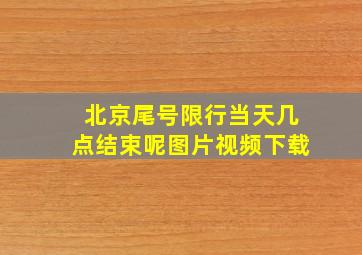 北京尾号限行当天几点结束呢图片视频下载